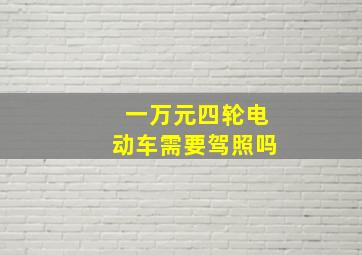 一万元四轮电动车需要驾照吗